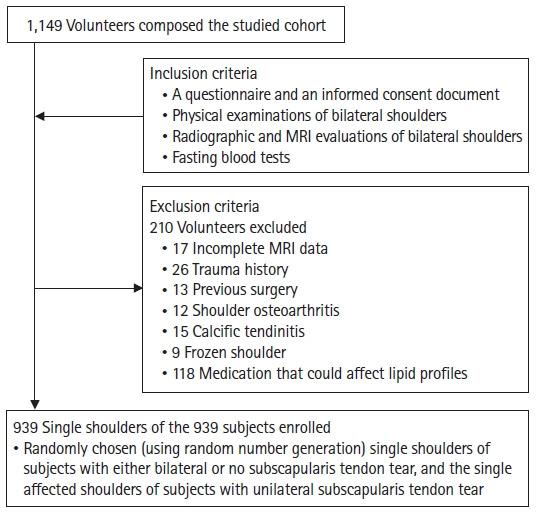 1,149 Volunteers composed the studied cohort

Inclusion criteria
• A questionnaire and an informed consent document
• Physical examinations of bilateral shoulders
• Radiographic and MRI evaluations of bilateral shoulders
• Fasting blood tests

Exclusion criteria
210 Volunteers excluded
• 17 Incomplete MRI data
• 26 Trauma history
• 13 Previous surgery
• 12 Shoulder osteoarthritis
• 15 Calcific tendinitis
• 9 Frozen shoulder
• 118 Medication that could affect lipid profiles

939 Single shoulders of the 939 subjects enrolled
• Randomly chosen (using random number generation) single shoulders of subjects with either bilateral or no subscapularis tendon tear, and the single affected shoulders of subjects with unilateral subscapularis tendon tear